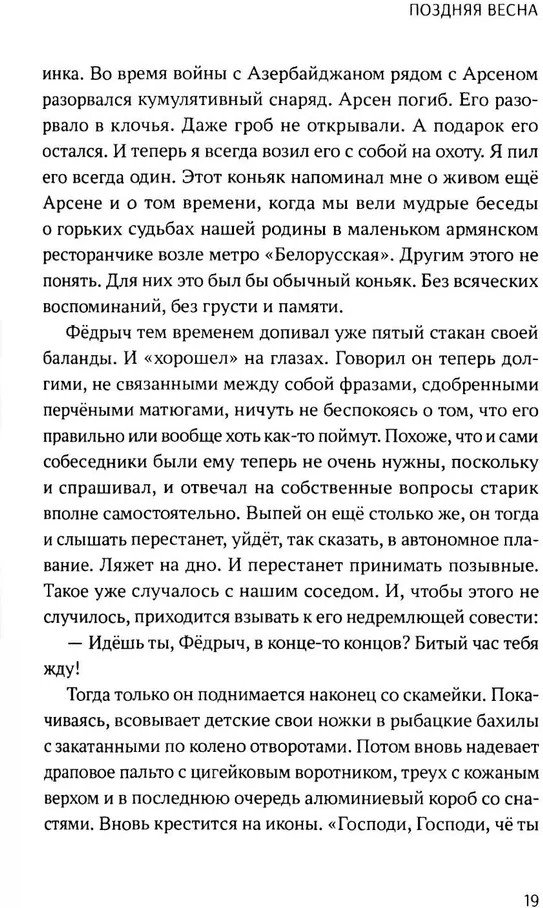 ПОЗДНЯЯ ВЕСНА

инка. Во время войны с Азербайджаном рядом с Арсеном разорвался кумулятивный снаряд. Арсен погиб. Его разорвало в клочья. Даже гроб не открывали. А подарок его остался. И теперь я всегда возил его с собой на охоту. Я пил его всегда один. Этот коньяк напоминал мне о живом ещё Арсене и о том времени, когда мы вели мудрые беседы о горьких судьбах нашей родины в маленьком армянском ресторанчике возле метро «Белорусская». Другим этого не понять. Для них это был бы обычный коньяк. Без всяческих воспоминаний, без грусти и памяти.

Фёдрыч тем временем допивал уже пятый стакан своей баланды. И «хорошел» на глазах. Говорил он теперь долгими, не связанными между собой фразами, сдобренными перчёными матюгами, ничуть не беспокоясь о том, что его правильно или вообще хоть как-то поймут. Похоже, что и сами собеседники были ему теперь не очень нужны, поскольку и спрашивал, и отвечал на собственные вопросы старик вполне самостоятельно. Выпей он ещё столько же, он тогда и слышать перестанет, уйдёт, так сказать, в автономное плавание. Ляжет на дно. И перестанет принимать позывные. Такое уже случалось с нашим соседом. И, чтобы этого не случилось, приходится взывать к его недремлющей совести:

— Идёшь ты, Фёдрыч, в конце-то концов? Битый час тебя жду!

Тогда только он поднимается наконец со скамейки. Покачиваясь, всовывает детские свои ножки в рыбацкие бахилы с закатанными по колено отворотами. Потом вновь надевает драповое пальто с цигейковым воротником, треух с кожаным верхом и в последнюю очередь алюминиевый короб со снастями. Вновь крестится на иконы. «Господи, Господи, чё ты

19